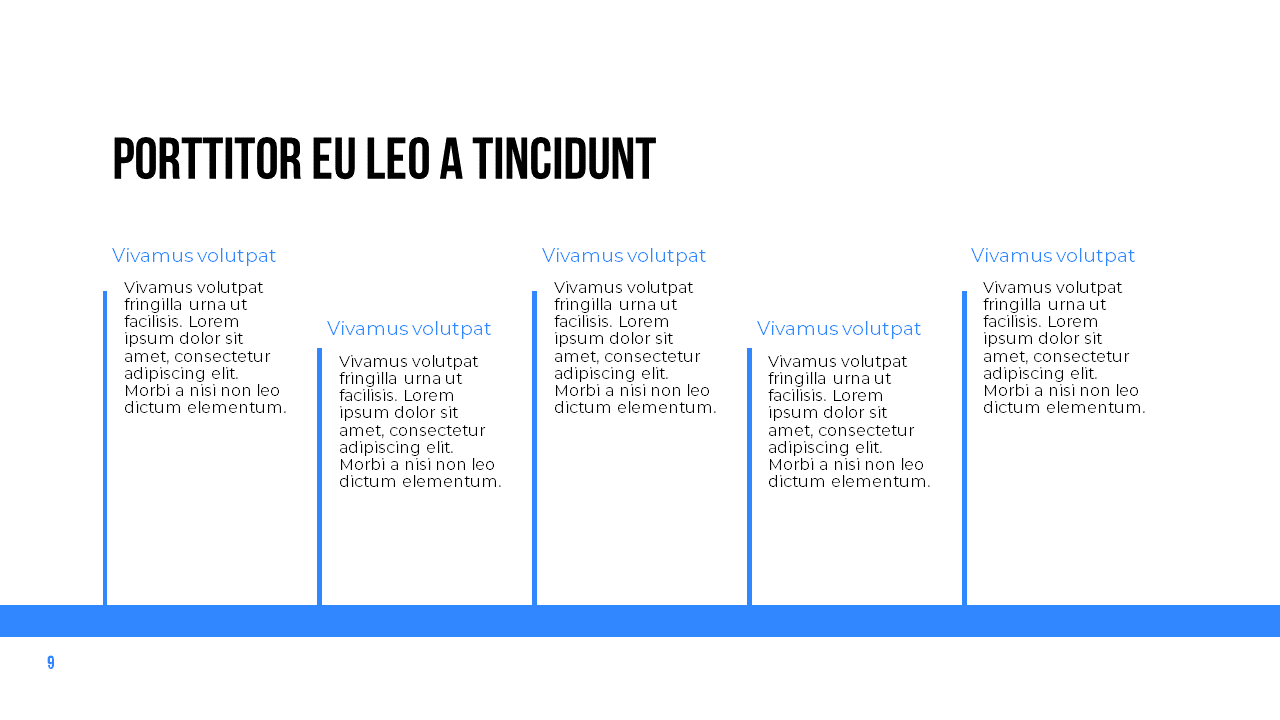 PORTTITOR EU LEO A TINCIDUNT

Vivamus volutpat

Vivamus volutpat fringilla urna ut facilisis. Lorem ipsum dolor sit amet, consectetur adipiscing elit. Morbi a nisi non leo dictum elementum.

Vivamus volutpat

Vivamus volutpat fringilla urna ut facilisis. Lorem ipsum dolor sit amet, consectetur adipiscing elit. Morbi a nisi non leo dictum elementum.

Vivamus volutpat

Vivamus volutpat fringilla urna ut facilisis. Lorem ipsum dolor sit amet, consectetur adipiscing elit. Morbi a nisi non leo dictum elementum.

Vivamus volutpat

Vivamus volutpat fringilla urna ut facilisis. Lorem ipsum dolor sit amet, consectetur adipiscing elit. Morbi a nisi non leo dictum elementum.

Vivamus volutpat

Vivamus volutpat fringilla urna ut facilisis. Lorem ipsum dolor sit amet, consectetur adipiscing elit. Morbi a nisi non leo dictum elementum.

9